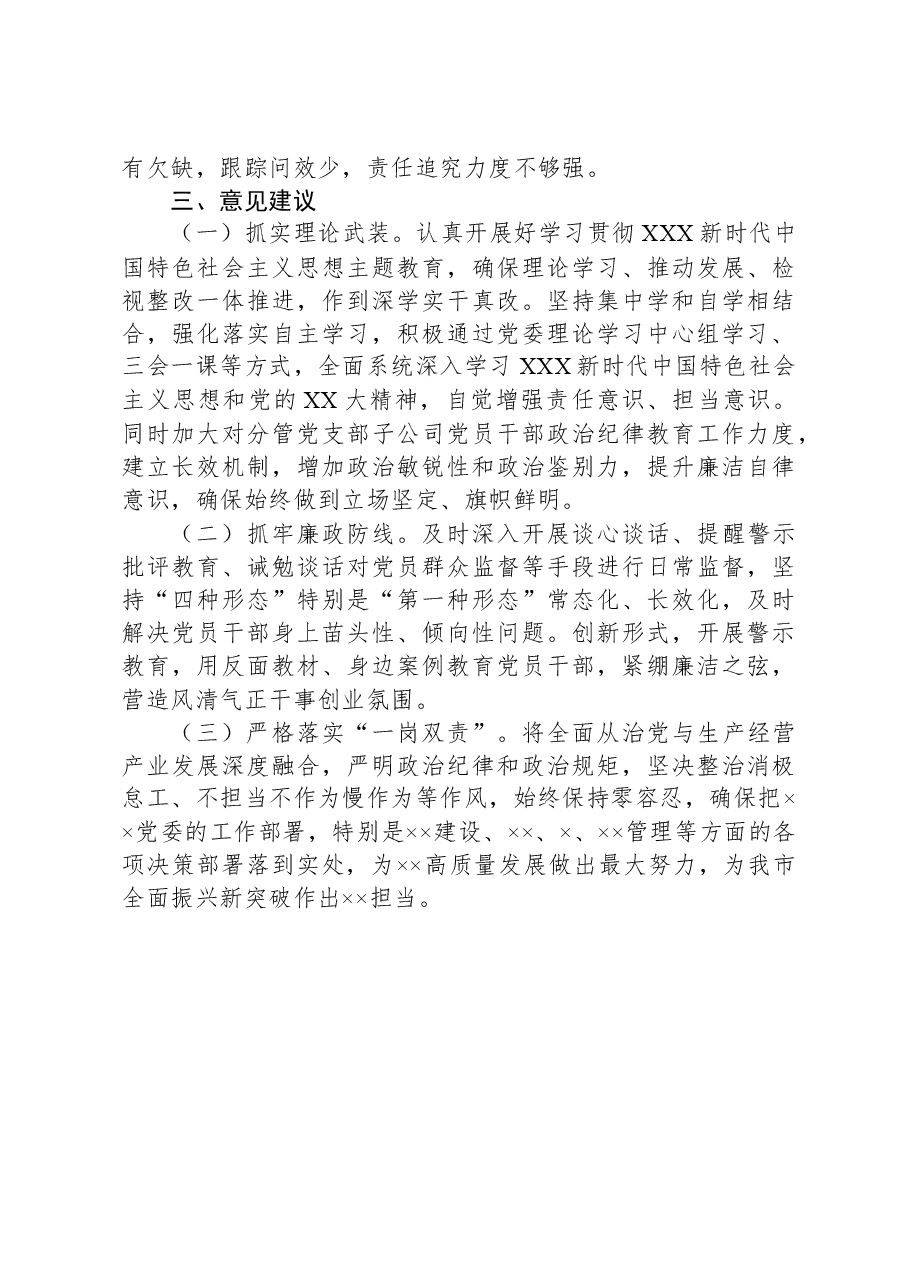 有欠缺，跟踪问效少，责任追究力度不够强。

三、意见建议

（一）抓实理论武装。认真开展好学习贯彻XXX新时代中国特色社会主义思想主题教育，确保理论学习、推动发展、检视整改一体推进，作到深学实干真改。坚持集中学和自学相结合，强化落实自主学习，积极通过党委理论学习中心组学习、三会一课等方式，全面系统深入学习XXX新时代中国特色社会主义思想和党的XX大精神，自觉增强责任意识、担当意识。同时加大对分管党支部子公司党员干部政治纪律教育工作力度，建立长效机制，增加政治敏锐性和政治鉴别力，提升廉洁自律意识，确保始终做到立场坚定、旗帜鲜明。

（二）抓牢廉政防线。及时深入开展谈心谈话、提醒警示批评教育、诫勉谈话对党员群众监督等手段进行日常监督，坚持“四种形态”特别是“第一种形态”常态化、长效化，及时解决党员干部身上苗头性、倾向性问题。创新形式，开展警示教育，用反面教材、身边案例教育党员干部，紧绷廉洁之弦，营造风清气正干事创业氛围。

（三）严格落实“一岗双责”。将全面从治党与生产经营产业发展深度融合，严明政治纪律和政治规矩，坚决整治消极怠工、不担当不作为慢作为等作风，始终保持零容忍，确保把××党委的工作部署，特别是××建设、××、×、××管理等方面的各项决策部署落到实处，为××高质量发展做出最大努力，为我市全面振兴新突破作出××担当。